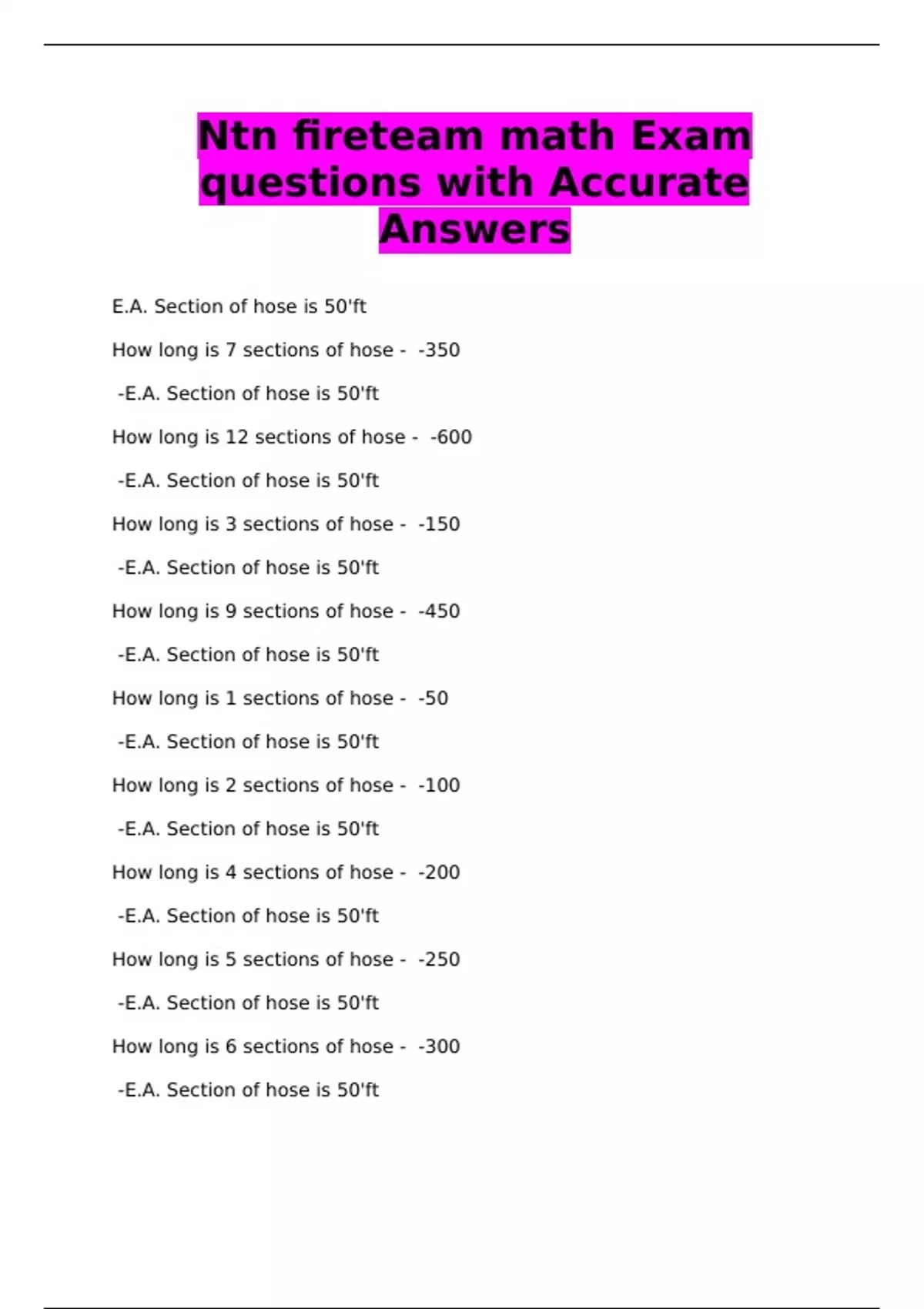 Ntn fireteam math Exam questions with Accurate Answers

E.A. Section of hose is 50'ft

How long is 7 sections of hose - -350

-E.A. Section of hose is 50'ft

How long is 12 sections of hose - -600

-E.A. Section of hose is 50'ft

How long is 3 sections of hose - -150

-E.A. Section of hose is 50'ft

How long is 9 sections of hose - -450

-E.A. Section of hose is 50'ft

How long is 1 sections of hose - -50

-E.A. Section of hose is 50'ft

How long is 2 sections of hose - -100

-E.A. Section of hose is 50'ft

How long is 4 sections of hose - -200

-E.A. Section of hose is 50'ft

How long is 5 sections of hose - -250

-E.A. Section of hose is 50'ft

How long is 6 sections of hose - -300

-E.A. Section of hose is 50'ft